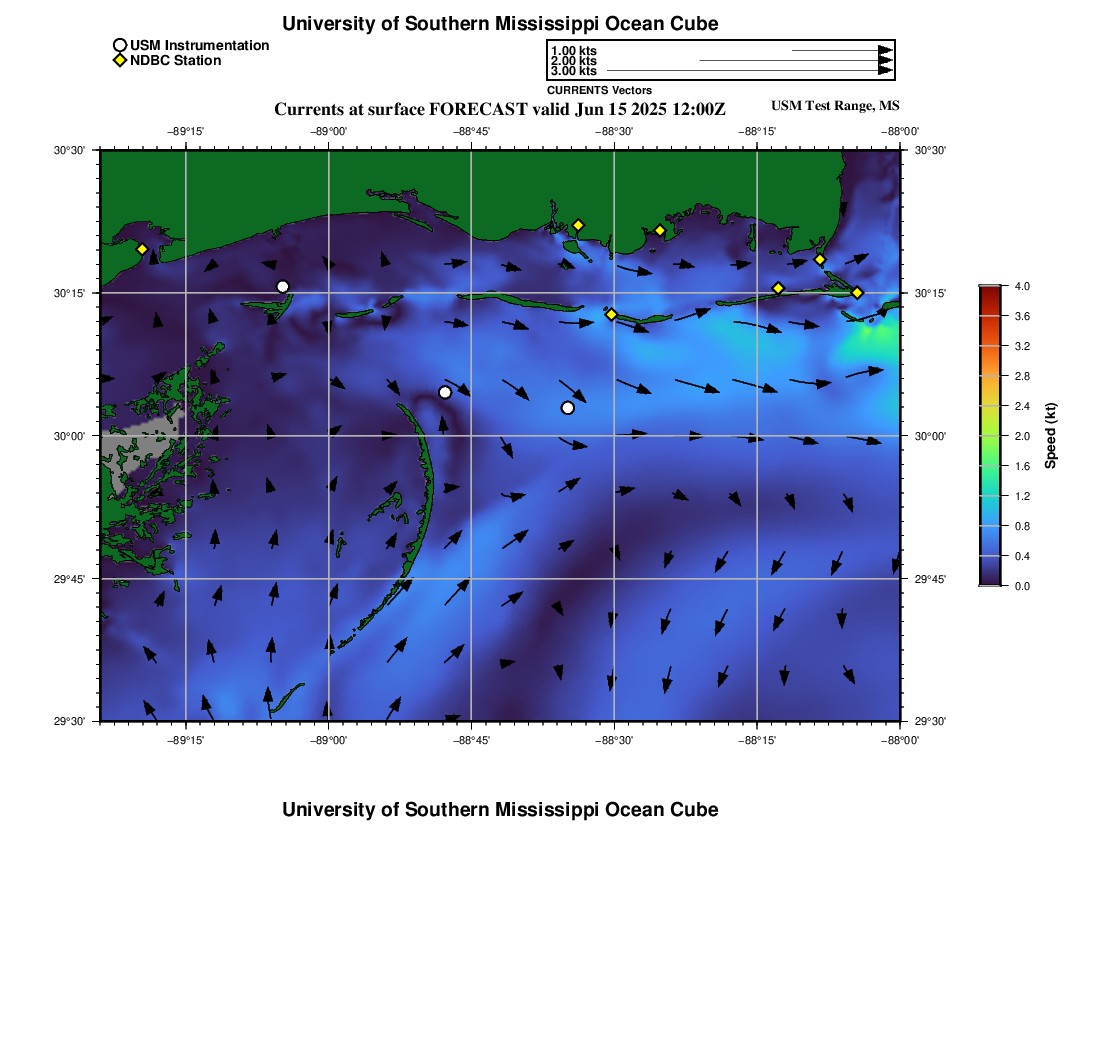 University of Southern Mississippi Ocean Cube

USM Instrumentation
NDBC Station

1.00 kts
2.00 kts
3.00 kts
CURRENTS Vectors

Currents at surface FORECAST valid Jun 15 2025 12:00Z

USM Test Range, MS

−89°15'
−89°00'
−88°45'
−88°30'
−88°15'
−88°00'

30°30'
30°15'
30°00'
29°45'
29°30'

30°30'
30°15'
30°00'
29°45'
29°30'

−89°15'
−89°00'
−88°45'
−88°30'
−88°15'
−88°00'

4.0
3.6
3.2
2.8
2.4
2.0
1.6
1.2
0.8
0.4
0.0
Speed (kt)

University of Southern Mississippi Ocean Cube